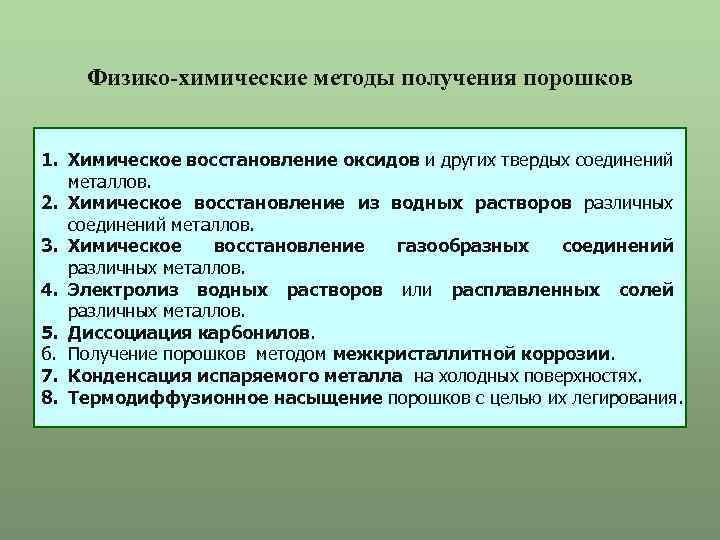 Физико-химические методы получения порошков

1. Химическое восстановление оксидов и других твердых соединений металлов.
2. Химическое восстановление из водных растворов различных соединений металлов.
3. Химическое восстановление газообразных соединений различных металлов.
4. Электролиз водных растворов или расплавленных солей различных металлов.
5. Диссоциация карбонилов.
б. Получение порошков методом межкристаллитной коррозии.
7. Конденсация испаряемого металла на холодных поверхностях.
8. Термодиффузионное насыщение порошков с целью их легирования.